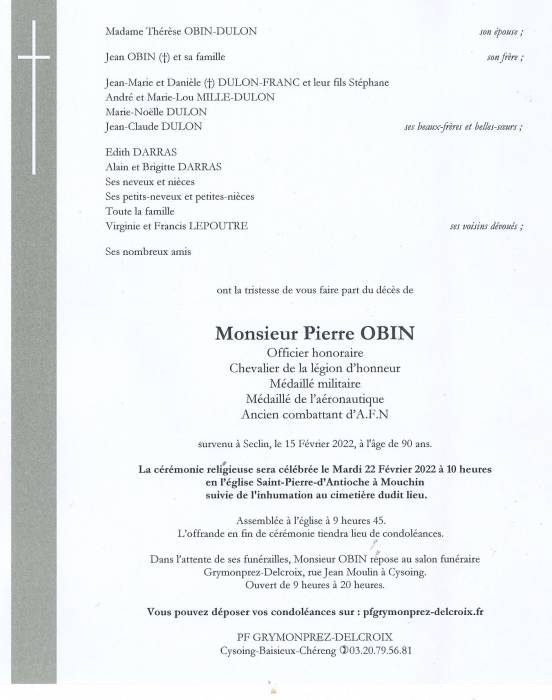 Madame Thérèse OBIN-DULON son épouse ;

Jean OBIN (†) et sa famille son frère ;

Jean-Marie et Danièle (†) DULON-FRANC et leur fils Stéphane
André et Marie-Lou MILLE-DULON
Marie-Noëlle DULON
Jean-Claude DULON ses beaux-frères et belles-sœurs ;

Edith DARRAS
Alain et Brigitte DARRAS
Ses neveux et nièces
Ses petits-neveux et petites-nièces
Toute la famille
Virginie et Francis LEPOUTRE ses voisins dévoués ;

Ses nombreux amis

ont la tristesse de vous faire part du décès de

Monsieur Pierre OBIN
Officier honoraire
Chevalier de la légion d'honneur
Médaillé militaire
Médaillé de l'aéronautique
Ancien combattant d'A.F.N

survenu à Seclin, le 15 Février 2022, à l'âge de 90 ans.

La cérémonie religieuse sera célébrée le Mardi 22 Février 2022 à 10 heures en l'église Saint-Pierre-d'Antioche à Mouchin suivie de l'inhumation au cimetière dudit lieu.

Assemblée à l'église à 9 heures 45.
L'offrande en fin de cérémonie tiendra lieu de condoléances.

Dans l'attente de ses funérailles, Monsieur OBIN repose au salon funéraire Grymonprez-Delcroix, rue Jean Moulin à Cysoing.
Ouvert de 9 heures à 20 heures.

Vous pouvez déposer vos condoléances sur : pfgrymonprez-delcroix.fr

PF GRYMONPREZ-DELCROIX
Cysoing-Baisieux-Chéreng ✆03.20.79.56.81